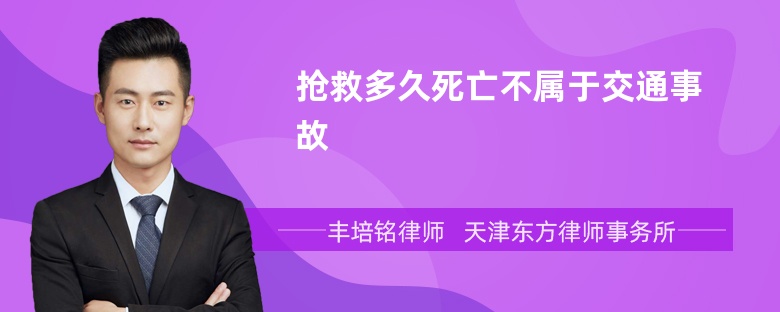 抢救多久死亡不属于交通事故

丰培铭律师　天津东方律师事务所